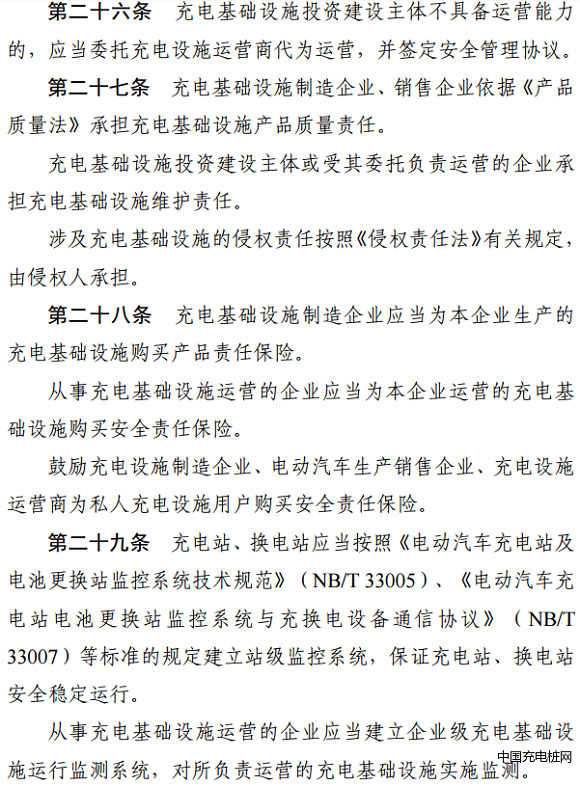 第二十六条　充电基础设施投资建设主体不具备运营能力的，应当委托充电设施运营商代为运营，并签定安全管理协议。

第二十七条　充电基础设施制造企业、销售企业依据《产品质量法》承担充电基础设施产品质量责任。

充电基础设施投资建设主体或受其委托负责运营的企业承担充电基础设施维护责任。

涉及充电基础设施的侵权责任按照《侵权责任法》有关规定，由侵权人承担。

第二十八条　充电基础设施制造企业应当为本企业生产的充电基础设施购买产品责任保险。

从事充电基础设施运营的企业应当为本企业运营的充电基础设施购买安全责任保险。

鼓励充电设施制造企业、电动汽车生产销售企业、充电设施运营商为私人充电设施用户购买安全责任保险。

第二十九条　充电站、换电站应当按照《电动汽车充电站及电池更换站监控系统技术规范》（NB/T 33005）、《电动汽车充电站电池更换站监控系统与充换电设备通信协议》（NB/T 33007）等标准的规定建立站级监控系统，保证充电站、换电站安全稳定运行。

从事充电基础设施运营的企业应当建立企业级充电基础设施运行监测系统，对所负责运营的充电基础设施实施监测。

中国充电桩网